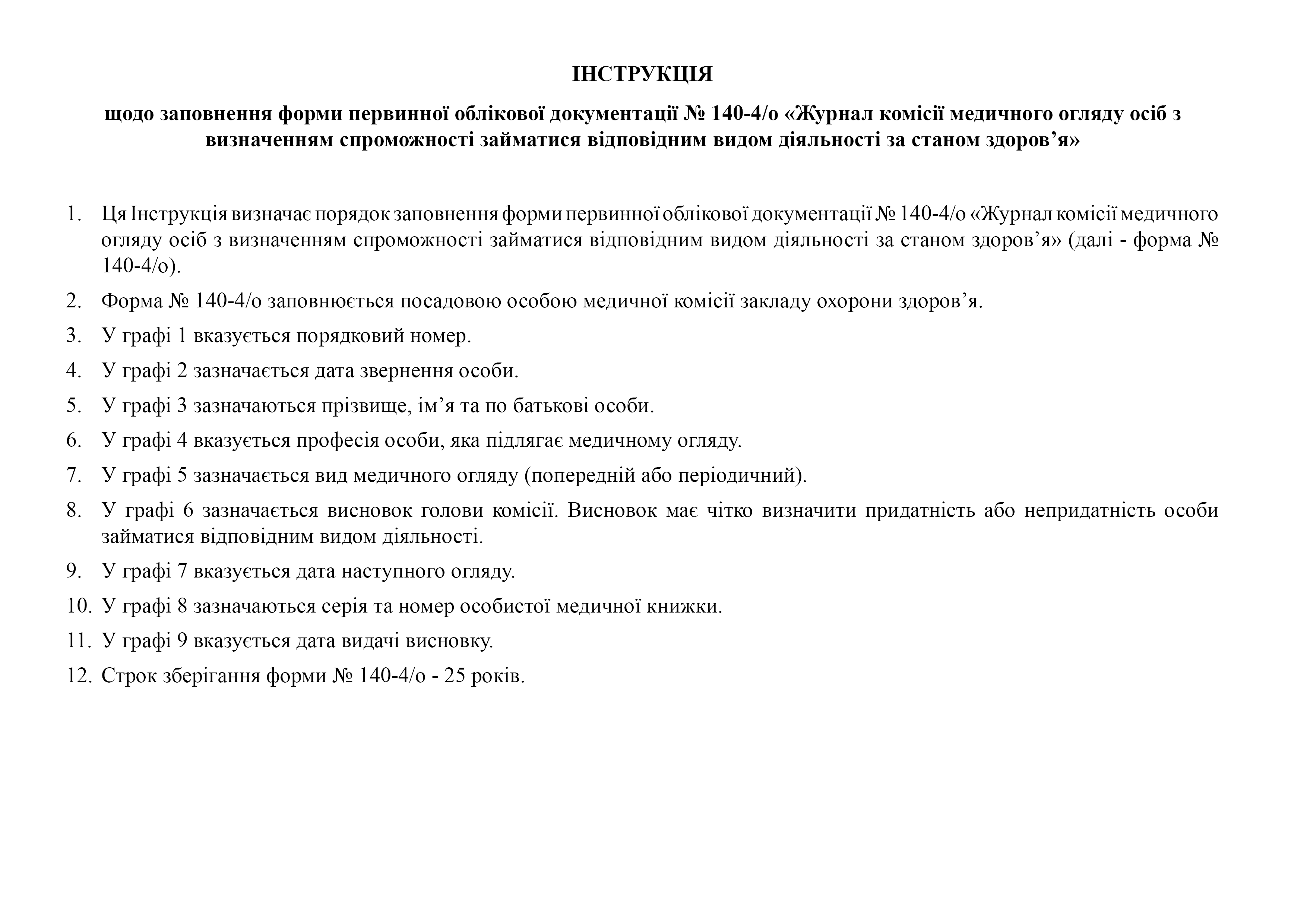 ІНСТРУКЦІЯ

щодо заповнення форми первинної облікової документації № 140-4/о «Журнал комісії медичного огляду осіб з визначенням спроможності займатися відповідним видом діяльності за станом здоров'я»

1. Ця Інструкція визначає порядок заповнення форми первинної облікової документації № 140-4/о «Журнал комісії медичного огляду осіб з визначенням спроможності займатися відповідним видом діяльності за станом здоров'я» (далі - форма № 140-4/о).

2. Форма № 140-4/о заповнюється посадовою особою медичної комісії закладу охорони здоров'я.

3. У графі 1 вказується порядковий номер.

4. У графі 2 зазначається дата звернення особи.

5. У графі 3 зазначаються прізвище, ім'я та по батькові особи.

6. У графі 4 вказується професія особи, яка підлягає медичному огляду.

7. У графі 5 зазначається вид медичного огляду (попередній або періодичний).

8. У графі 6 зазначається висновок голови комісії. Висновок має чітко визначити придатність або непридатність особи займатися відповідним видом діяльності.

9. У графі 7 вказується дата наступного огляду.

10. У графі 8 зазначаються серія та номер особистої медичної книжки.

11. У графі 9 вказується дата видачі висновку.

12. Строк зберігання форми № 140-4/о - 25 років.